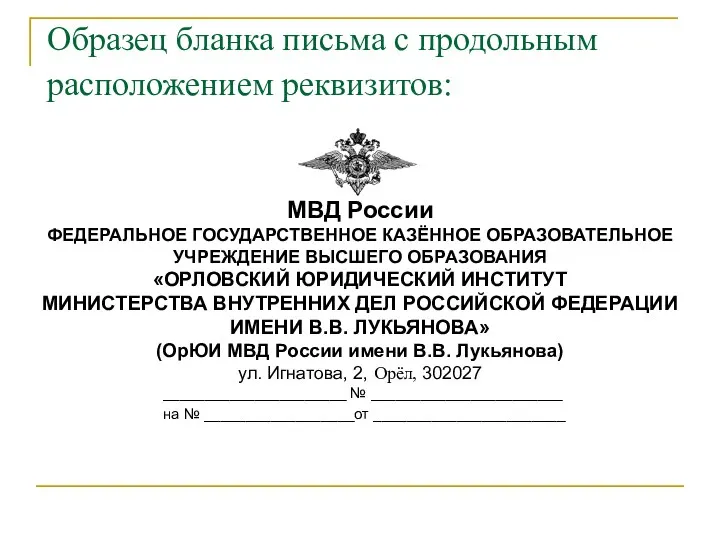 Образец бланка письма с продольным расположением реквизитов:

МВД России
ФЕДЕРАЛЬНОЕ ГОСУДАРСТВЕННОЕ КАЗЁННОЕ ОБРАЗОВАТЕЛЬНОЕ УЧРЕЖДЕНИЕ ВЫСШЕГО ОБРАЗОВАНИЯ
«ОРЛОВСКИЙ ЮРИДИЧЕСКИЙ ИНСТИТУТ МИНИСТЕРСТВА ВНУТРЕННИХ ДЕЛ РОССИЙСКОЙ ФЕДЕРАЦИИ ИМЕНИ В.В. ЛУКЬЯНОВА»
(ОрЮИ МВД России имени В.В. Лукьянова)
ул. Игнатова, 2, Орёл, 302027
____________________ № ____________________
на № ________________от ____________________